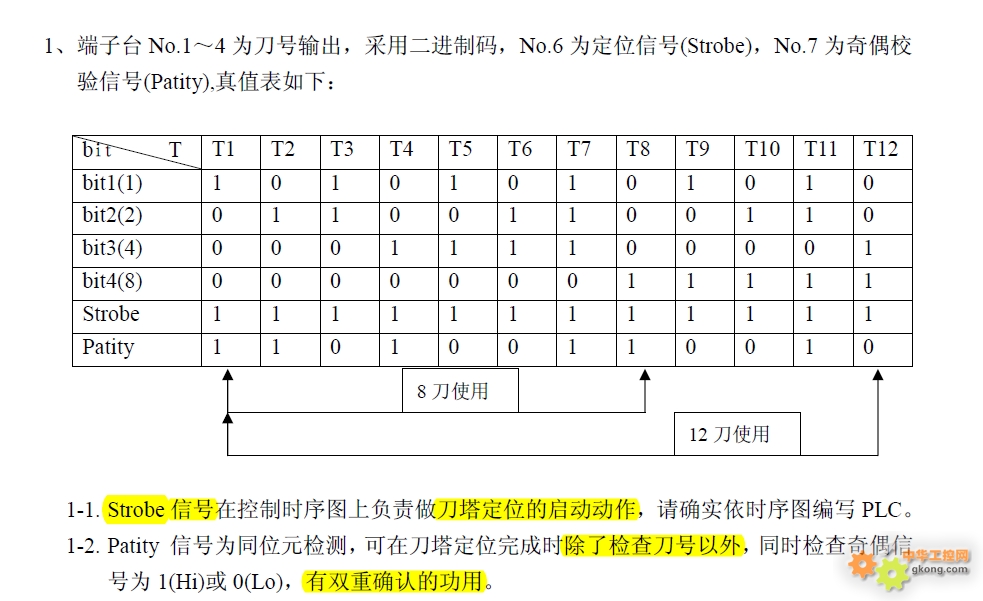 1、端子台 No.1～4 为刀号输出，采用二进制码，No.6 为定位信号(Strobe)，No.7 为奇偶校验信号(Patity),真值表如下：

| bit　　T | T1 | T2 | T3 | T4 | T5 | T6 | T7 | T8 | T9 | T10 | T11 | T12 |
|---|---|---|---|---|---|---|---|---|---|---|---|---|
| bit1(1) | 1 | 0 | 1 | 0 | 1 | 0 | 1 | 0 | 1 | 0 | 1 | 0 |
| bit2(2) | 0 | 1 | 1 | 0 | 0 | 1 | 1 | 0 | 0 | 1 | 1 | 0 |
| bit3(4) | 0 | 0 | 0 | 1 | 1 | 1 | 1 | 0 | 0 | 0 | 0 | 1 |
| bit4(8) | 0 | 0 | 0 | 0 | 0 | 0 | 0 | 1 | 1 | 1 | 1 | 1 |
| Strobe | 1 | 1 | 1 | 1 | 1 | 1 | 1 | 1 | 1 | 1 | 1 | 1 |
| Patity | 1 | 1 | 0 | 1 | 0 | 0 | 1 | 1 | 0 | 0 | 1 | 0 |

8 刀使用

12 刀使用

1-1. Strobe 信号在控制时序图上负责做刀塔定位的启动动作，请确实依时序图编写 PLC。

1-2. Patity 信号为同位元检测，可在刀塔定位完成时除了检查刀号以外，同时检查奇偶信号为 1(Hi)或 0(Lo)，有双重确认的功用。

中华工控网
gkong.com